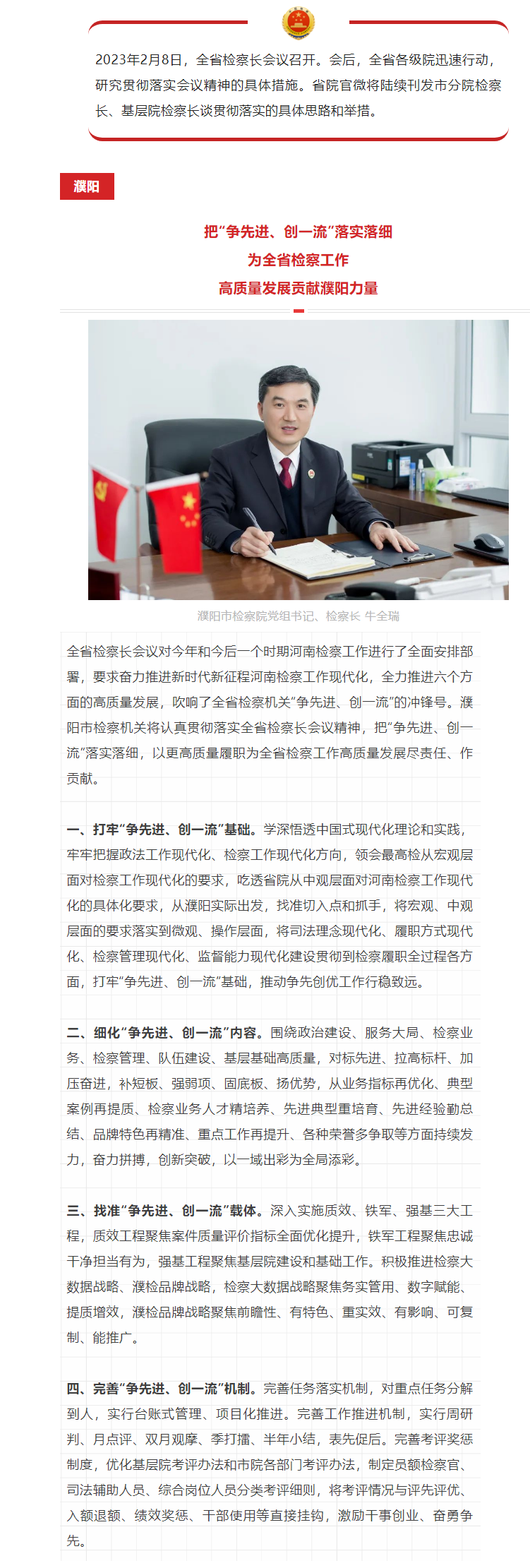 2023年2月8日，全省检察长会议召开。会后，全省各级院迅速行动，研究贯彻落实会议精神的具体措施。省院官微将陆续刊发市分院检察长、基层院检察长谈贯彻落实的具体思路和举措。

濮阳

把“争先进、创一流”落实落细
为全省检察工作
高质量发展贡献濮阳力量

濮阳市检察院党组书记、检察长 牛全瑞

全省检察长会议对今年和今后一个时期河南检察工作进行了全面安排部署，要求奋力推进新时代新征程河南检察工作现代化，全力推进六个方面的高质量发展，吹响了全省检察机关“争先进、创一流”的冲锋号。濮阳市检察机关将认真贯彻落实全省检察长会议精神，把“争先进、创一流”落实落细，以更高质量履职为全省检察工作高质量发展尽责任、作贡献。

一、打牢“争先进、创一流”基础。学深悟透中国式现代化理论和实践，牢牢把握政法工作现代化、检察工作现代化方向，领会最高检从宏观层面对检察工作现代化的要求，吃透省院从中观层面对河南检察工作现代化的具体化要求，从濮阳实际出发，找准切入点和抓手，将宏观、中观层面的要求落实到微观、操作层面，将司法理念现代化、履职方式现代化、检察管理现代化、监督能力现代化建设贯彻到检察履职全过程各方面，打牢“争先进、创一流”基础，推动争先创优工作行稳致远。

二、细化“争先进、创一流”内容。围绕政治建设、服务大局、检察业务、检察管理、队伍建设、基层基础高质量，对标先进、拉高标杆、加压奋进，补短板、强弱项、固底板、扬优势，从业务指标再优化、典型案例再提质、检察业务人才精培养、先进典型重培育、先进经验勤总结、品牌特色再精准、重点工作再提升、各种荣誉多争取等方面持续发力，奋力拼搏，创新突破，以一域出彩为全局添彩。

三、找准“争先进、创一流”载体。深入实施质效、铁军、强基三大工程，质效工程聚焦案件质量评价指标全面优化提升，铁军工程聚焦忠诚干净担当有为，强基工程聚焦基层院建设和基础工作。积极推进检察大数据战略、濮检品牌战略，检察大数据战略聚焦务实管用、数字赋能、提质增效，濮检品牌战略聚焦前瞻性、有特色、重实效、有影响、可复制、能推广。

四、完善“争先进、创一流”机制。完善任务落实机制，对重点任务分解到人，实行台账式管理、项目化推进。完善工作推进机制，实行周研判、月点评、双月观摩、季打擂、半年小结，表先促后。完善考评奖惩制度，优化基层院考评办法和市院各部门考评办法，制定员额检察官、司法辅助人员、综合岗位人员分类考评细则，将考评情况与评先评优、入额退额、绩效奖惩、干部使用等直接挂钩，激励干事创业、奋勇争先。